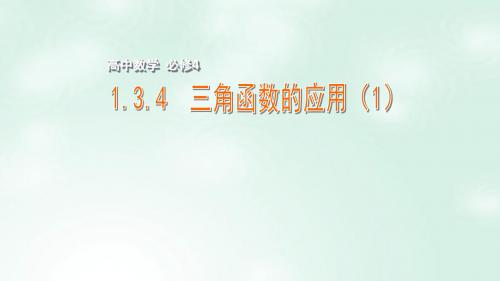 高中数学 必修4

1.3.4 三角函数的应用（1）